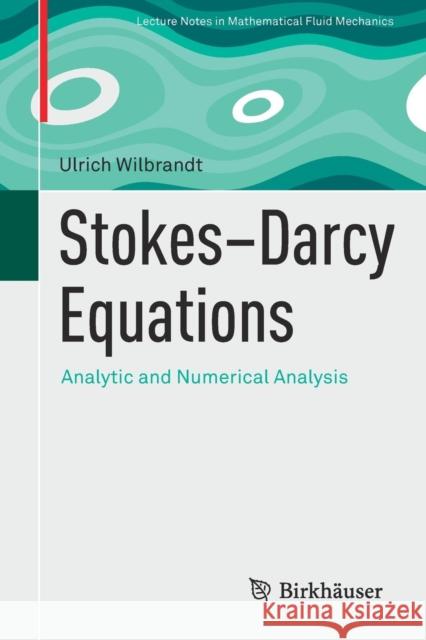 Lecture Notes in Mathematical Fluid Mechanics

Ulrich Wilbrandt

Stokes–Darcy Equations

Analytic and Numerical Analysis

Birkhäuser